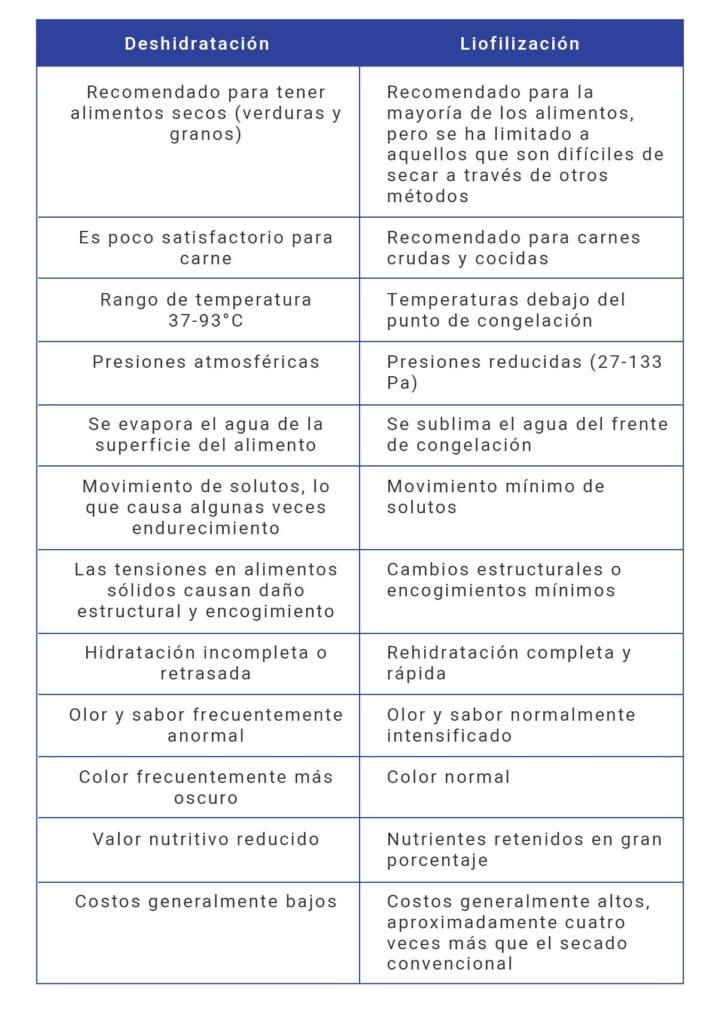 | Deshidratación | Liofilización |
|---|---|
| Recomendado para tener alimentos secos (verduras y granos) | Recomendado para la mayoría de los alimentos, pero se ha limitado a aquellos que son difíciles de secar a través de otros métodos |
| Es poco satisfactorio para carne | Recomendado para carnes crudas y cocidas |
| Rango de temperatura 37-93°C | Temperaturas debajo del punto de congelación |
| Presiones atmosféricas | Presiones reducidas (27-133 Pa) |
| Se evapora el agua de la superficie del alimento | Se sublima el agua del frente de congelación |
| Movimiento de solutos, lo que causa algunas veces endurecimiento | Movimiento mínimo de solutos |
| Las tensiones en alimentos sólidos causan daño estructural y encogimiento | Cambios estructurales o encogimientos mínimos |
| Hidratación incompleta o retrasada | Rehidratación completa y rápida |
| Olor y sabor frecuentemente anormal | Olor y sabor normalmente intensificado |
| Color frecuentemente más oscuro | Color normal |
| Valor nutritivo reducido | Nutrientes retenidos en gran porcentaje |
| Costos generalmente bajos | Costos generalmente altos, aproximadamente cuatro veces más que el secado convencional |